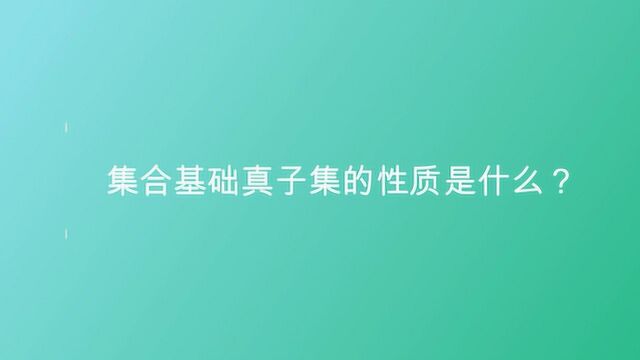 集合基础真子集的性质是什么？